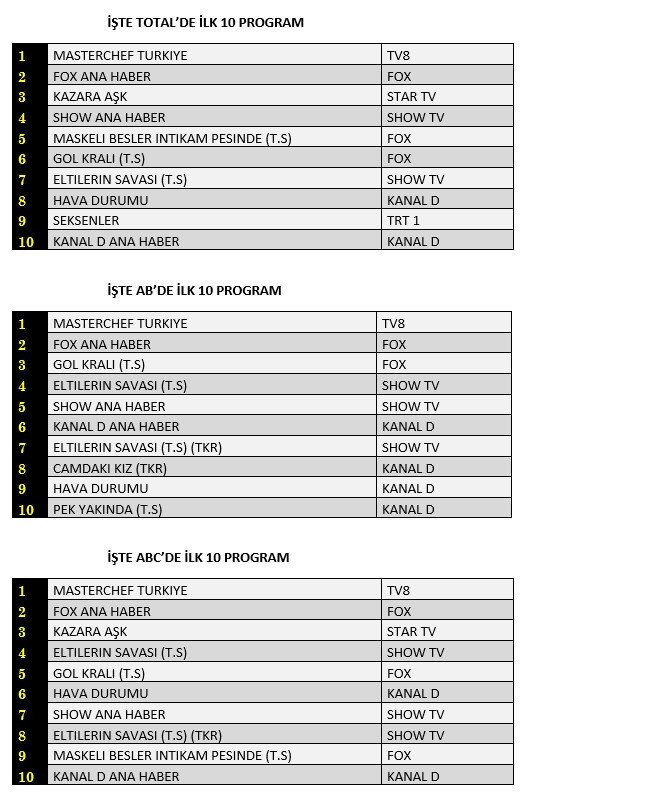 İŞTE TOTAL'DE İLK 10 PROGRAM

| 1 | MASTERCHEF TURKIYE | TV8 |
|---|---|---|
| 2 | FOX ANA HABER | FOX |
| 3 | KAZARA AŞK | STAR TV |
| 4 | SHOW ANA HABER | SHOW TV |
| 5 | MASKELI BESLER INTIKAM PESINDE (T.S) | FOX |
| 6 | GOL KRALI (T.S) | FOX |
| 7 | ELTILERIN SAVASI (T.S) | SHOW TV |
| 8 | HAVA DURUMU | KANAL D |
| 9 | SEKSENLER | TRT 1 |
| 10 | KANAL D ANA HABER | KANAL D |

İŞTE AB'DE İLK 10 PROGRAM

| 1 | MASTERCHEF TURKIYE | TV8 |
|---|---|---|
| 2 | FOX ANA HABER | FOX |
| 3 | GOL KRALI (T.S) | FOX |
| 4 | ELTILERIN SAVASI (T.S) | SHOW TV |
| 5 | SHOW ANA HABER | SHOW TV |
| 6 | KANAL D ANA HABER | KANAL D |
| 7 | ELTILERIN SAVASI (T.S) (TKR) | SHOW TV |
| 8 | CAMDAKI KIZ (TKR) | KANAL D |
| 9 | HAVA DURUMU | KANAL D |
| 10 | PEK YAKINDA (T.S) | KANAL D |

İŞTE ABC'DE İLK 10 PROGRAM

| 1 | MASTERCHEF TURKIYE | TV8 |
|---|---|---|
| 2 | FOX ANA HABER | FOX |
| 3 | KAZARA AŞK | STAR TV |
| 4 | ELTILERIN SAVASI (T.S) | SHOW TV |
| 5 | GOL KRALI (T.S) | FOX |
| 6 | HAVA DURUMU | KANAL D |
| 7 | SHOW ANA HABER | SHOW TV |
| 8 | ELTILERIN SAVASI (T.S) (TKR) | SHOW TV |
| 9 | MASKELI BESLER INTIKAM PESINDE (T.S) | FOX |
| 10 | KANAL D ANA HABER | KANAL D |